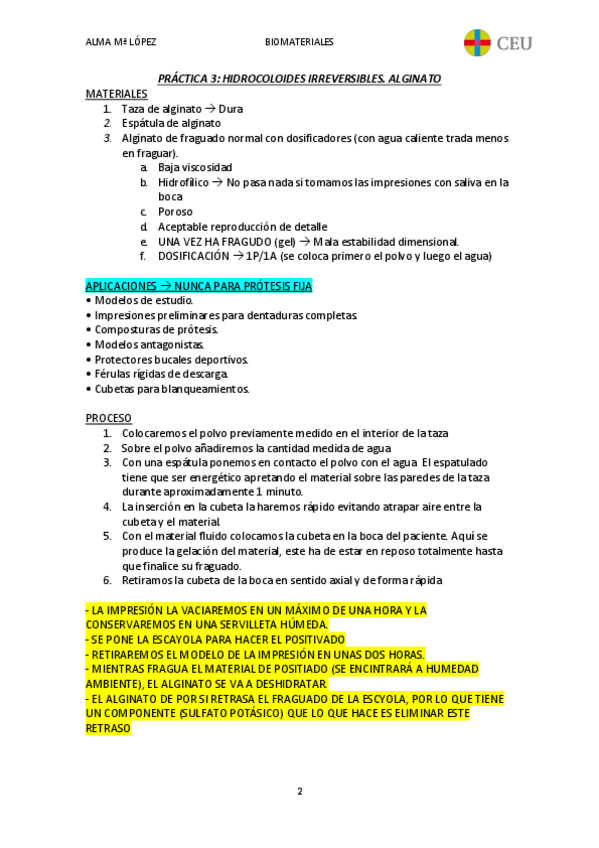 ALMA Mª LÓPEZ BIOMATERIALES CEU

PRÁCTICA 3: HIDROCOLOIDES IRREVERSIBLES. ALGINATO

MATERIALES
1. Taza de alginato → Dura
2. Espátula de alginato
3. Alginato de fraguado normal con dosificadores (con agua caliente trada menos en fraguar).
a. Baja viscosidad
b. Hidrofílico → No pasa nada si tomamos las impresiones con saliva en la boca
c. Poroso
d. Aceptable reproducción de detalle
e. UNA VEZ HA FRAGUDO (gel) → Mala estabilidad dimensional.
f. DOSIFICACIÓN → 1P/1A (se coloca primero el polvo y luego el agua)

APLICACIONES → NUNCA PARA PRÓTESIS FIJA
• Modelos de estudio.
• Impresiones preliminares para dentaduras completas.
• Composturas de prótesis.
• Modelos antagonistas.
• Protectores bucales deportivos.
• Férulas rígidas de descarga.
• Cubetas para blanqueamientos.

PROCESO
1. Colocaremos el polvo previamente medido en el interior de la taza
2. Sobre el polvo añadiremos la cantidad medida de agua
3. Con una espátula ponemos en contacto el polvo con el agua. El espatulado tiene que ser energético apretando el material sobre las paredes de la taza durante aproximadamente 1 minuto.
4. La inserción en la cubeta la haremos rápido evitando atrapar aire entre la cubeta y el material.
5. Con el material fluido colocamos la cubeta en la boca del paciente. Aquí se produce la gelación del material, este ha de estar en reposo totalmente hasta que finalice su fraguado.
6. Retiramos la cubeta de la boca en sentido axial y de forma rápida

- LA IMPRESIÓN LA VACIAREMOS EN UN MÁXIMO DE UNA HORA Y LA CONSERVAREMOS EN UNA SERVILLETA HÚMEDA.
- SE PONE LA ESCAYOLA PARA HACER EL POSITIVADO
- RETIRAREMOS EL MODELO DE LA IMPRESIÓN EN UNAS DOS HORAS.
- MIENTRAS FRAGUA EL MATERIAL DE POSITIADO (SE ENCINTRARÁ A HUMEDAD AMBIENTE), EL ALGINATO SE VA A DESHIDRATAR.
- EL ALGINATO DE POR SI RETRASA EL FRAGUADO DE LA ESCYOLA, POR LO QUE TIENE UN COMPONENTE (SULFATO POTÁSICO) QUE LO QUE HACE ES ELIMINAR ESTE RETRASO

2